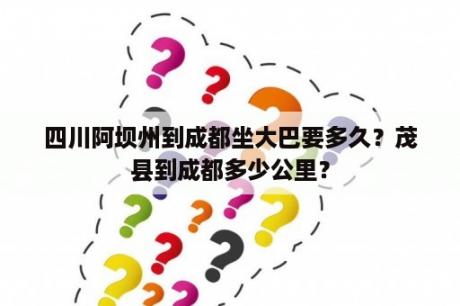 四川阿坝州到成都坐大巴要多久？茂县到成都多少公里？